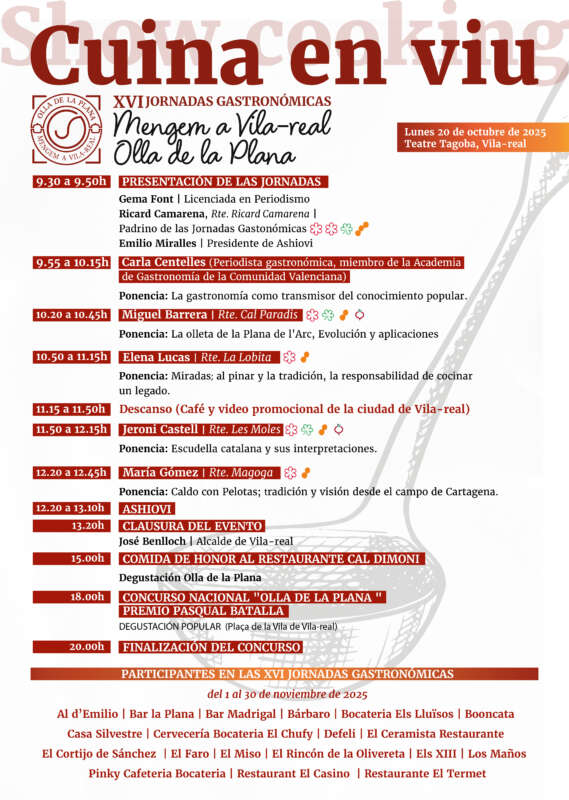 Show cooking

Cuina en viu

OLLA DE LA PLANA
MENGEM A VILA-REAL

XVI JORNADAS GASTRONÓMICAS
Mengem a Vila-real
Olla de la Plana

Lunes 20 de octubre de 2025
Teatre Tagoba, Vila-real

9.30 a 9.50h PRESENTACIÓN DE LAS JORNADAS
Gema Font | Licenciada en Periodismo
Ricard Camarena, Rte. Ricard Camarena |
Padrino de las Jornadas Gastonómicas
Emilio Miralles | Presidente de Ashiovi

9.55 a 10.15h Carla Centelles (Periodista gastronómica, miembro de la Academia de Gastronomía de la Comunidad Valenciana)
Ponencia: La gastronomía como transmisor del conocimiento popular.

10.20 a 10.45h Miguel Barrera | Rte. Cal Paradís
Ponencia: La olleta de la Plana de l'Arc, Evolución y aplicaciones

10.50 a 11.15h Elena Lucas | Rte. La Lobita
Ponencia: Miradas; al pinar y la tradición, la responsabilidad de cocinar un legado.

11.15 a 11.50h Descanso (Café y video promocional de la ciudad de Vila-real)

11.50 a 12.15h Jeroni Castell | Rte. Les Moles
Ponencia: Escudella catalana y sus interpretaciones.

12.20 a 12.45h María Gómez | Rte. Magoga
Ponencia: Caldo con Pelotas; tradición y visión desde el campo de Cartagena.

12.20 a 13.10h ASHIOVI

13.20h CLAUSURA DEL EVENTO
José Benlloch | Alcalde de Vila-real

15.00h COMIDA DE HONOR AL RESTAURANTE CAL DIMONI
Degustación Olla de la Plana

18.00h CONCURSO NACIONAL "OLLA DE LA PLANA "
PREMIO PASQUAL BATALLA
DEGUSTACIÓN POPULAR (Plaça de la Vila de Vila-real)

20.00h FINALIZACIÓN DEL CONCURSO

PARTICIPANTES EN LAS XVI JORNADAS GASTRONÓMICAS
del 1 al 30 de noviembre de 2025
Al d'Emilio | Bar la Plana | Bar Madrigal | Bárbaro | Bocateria Els Lluïsos | Booncata
Casa Silvestre | Cervecería Bocateria El Chufy | Defeli | El Ceramista Restaurante
El Cortijo de Sánchez | El Faro | El Miso | El Rincón de la Olivereta | Els XIII | Los Maños
Pinky Cafeteria Bocateria | Restaurant El Casino | Restaurante El Termet